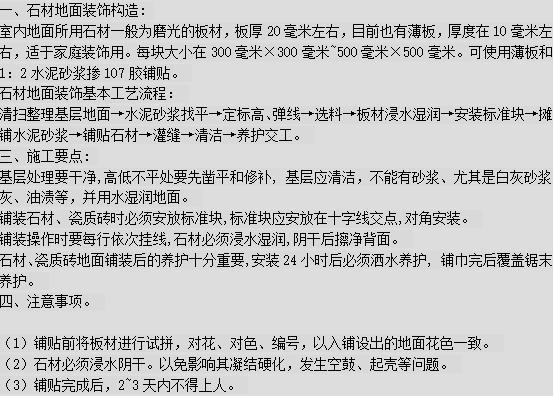 一、石材地面装饰构造：
室内地面所用石材一般为磨光的板材，板厚 20 毫米左右，目前也有薄板，厚度在 10 毫米左右，适于家庭装饰用。每块大小在 300 毫米×300 毫米~500 毫米×500 毫米。可使用薄板和 1：2 水泥砂浆掺 107 胶铺贴。
石材地面装饰基本工艺流程：
清扫整理基层地面→水泥砂浆找平→定标高、弹线→选料→板材浸水湿润→安装标准块→摊铺水泥砂浆→铺贴石材→灌缝→清洁→养护交工。
三、施工要点：
基层处理要干净,高低不平处要先凿平和修补，基层应清洁，不能有砂浆、尤其是白灰砂浆灰、油渍等，并用水湿润地面。
铺装石材、瓷质砖时必须安放标准块,标准块应安放在十字线交点,对角安装。
铺装操作时要每行依次挂线,石材必须浸水湿润,阴干后擦净背面。
石材、瓷质砖地面铺装后的养护十分重要,安装 24 小时后必须洒水养护，铺巾完后覆盖锯末养护。
四、注意事项。

（1）铺贴前将板材进行试拼，对花、对色、编号，以入铺设出的地面花色一致。
（2）石材必须浸水阴干。以免影响其凝结硬化，发生空鼓、起壳等问题。
（3）铺贴完成后，2~3 天内不得上人。